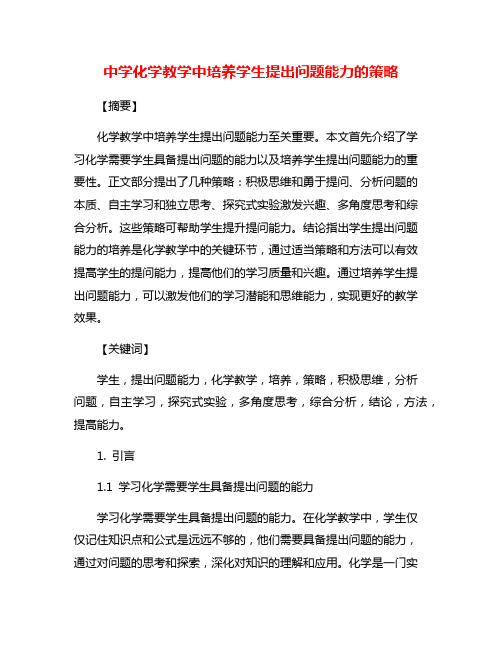 中学化学教学中培养学生提出问题能力的策略

【摘要】

化学教学中培养学生提出问题能力至关重要。本文首先介绍了学习化学需要学生具备提出问题的能力以及培养学生提出问题能力的重要性。正文部分提出了几种策略：积极思维和勇于提问、分析问题的本质、自主学习和独立思考、探究式实验激发兴趣、多角度思考和综合分析。这些策略可帮助学生提升提问能力。结论指出学生提出问题能力的培养是化学教学中的关键环节，通过适当策略和方法可以有效提高学生的提问能力，提高他们的学习质量和兴趣。通过培养学生提出问题能力，可以激发他们的学习潜能和思维能力，实现更好的教学效果。

【关键词】

学生，提出问题能力，化学教学，培养，策略，积极思维，分析问题，自主学习，探究式实验，多角度思考，综合分析，结论，方法，提高能力。

1. 引言

1.1 学习化学需要学生具备提出问题的能力

学习化学需要学生具备提出问题的能力。在化学教学中，学生仅仅记住知识点和公式是远远不够的，他们需要具备提出问题的能力，通过对问题的思考和探索，深化对知识的理解和应用。化学是一门实